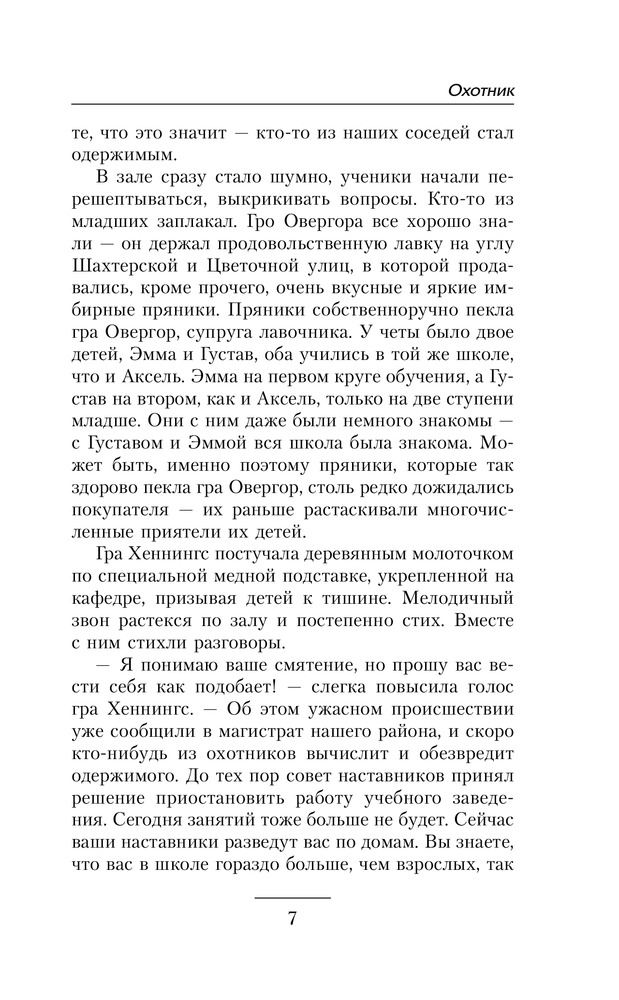 Охотник

те, что это значит — кто-то из наших соседей стал одержимым.

В зале сразу стало шумно, ученики начали перешептываться, выкрикивать вопросы. Кто-то из младших заплакал. Гро Овергора все хорошо знали — он держал продовольственную лавку на углу Шахтерской и Цветочной улиц, в которой продавались, кроме прочего, очень вкусные и яркие имбирные пряники. Пряники собственноручно пекла гра Овергор, супруга лавочника. У четы было двое детей, Эмма и Густав, оба учились в той же школе, что и Аксель. Эмма на первом круге обучения, а Густав на втором, как и Аксель, только на две ступени младше. Они с ним даже были немного знакомы — с Густавом и Эммой вся школа была знакома. Может быть, именно поэтому пряники, которые так здорово пекла гра Овергор, столь редко дожидались покупателя — их раньше растаскивали многочисленные приятели их детей.

Гра Хеннингс постучала деревянным молоточком по специальной медной подставке, укрепленной на кафедре, призывая детей к тишине. Мелодичный звон растекся по залу и постепенно стих. Вместе с ним стихли разговоры.

— Я понимаю ваше смятение, но прошу вас вести себя как подобает! — слегка повысила голос гра Хеннингс. — Об этом ужасном происшествии уже сообщили в магистрат нашего района, и скоро кто-нибудь из охотников вычислит и обезвредит одержимого. До тех пор совет наставников принял решение приостановить работу учебного заведения. Сегодня занятий тоже больше не будет. Сейчас ваши наставники разведут вас по домам. Вы знаете, что вас в школе гораздо больше, чем взрослых, так

7